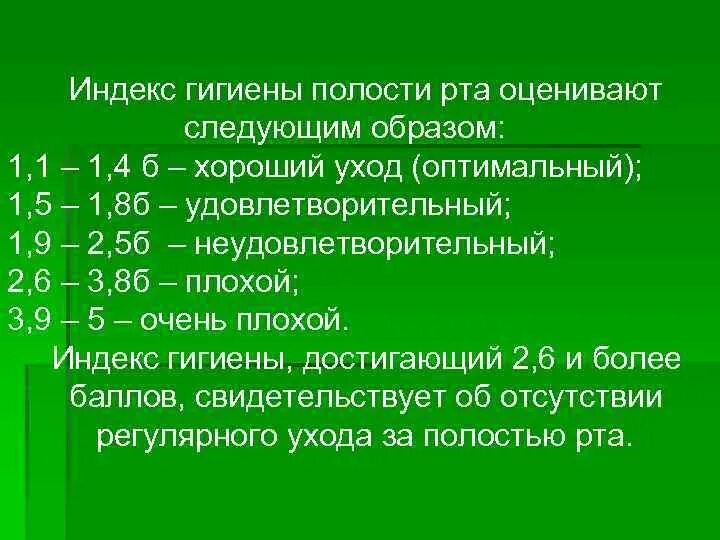 Индекс гигиены полости рта оценивают следующим образом:
1,1 – 1,4 б – хороший уход (оптимальный);
1,5 – 1,8б – удовлетворительный;
1,9 – 2,5б – неудовлетворительный;
2,6 – 3,8б – плохой;
3,9 – 5 – очень плохой.
Индекс гигиены, достигающий 2,6 и более баллов, свидетельствует об отсутствии регулярного ухода за полостью рта.